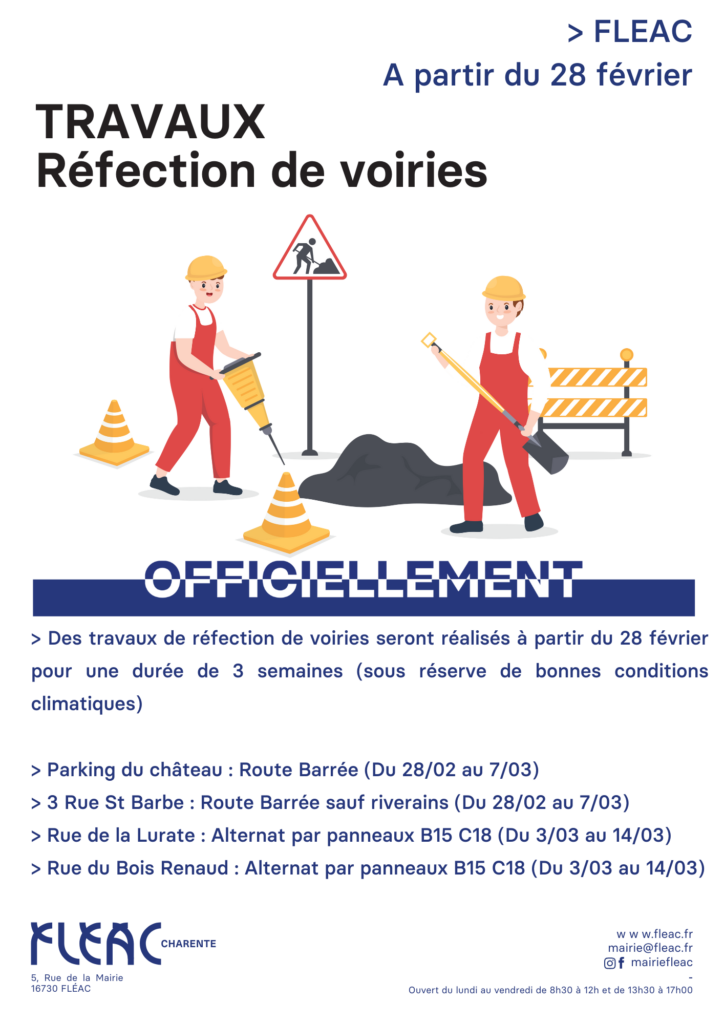 > FLEAC
A partir du 28 février

TRAVAUX
Réfection de voiries

OFFICIELLEMENT

> Des travaux de réfection de voiries seront réalisés à partir du 28 février pour une durée de 3 semaines (sous réserve de bonnes conditions climatiques)

> Parking du château : Route Barrée (Du 28/02 au 7/03)
> 3 Rue St Barbe : Route Barrée sauf riverains (Du 28/02 au 7/03)
> Rue de la Lurate : Alternat par panneaux B15 C18 (Du 3/03 au 14/03)
> Rue du Bois Renaud : Alternat par panneaux B15 C18 (Du 3/03 au 14/03)

FLEAC CHARENTE
5, Rue de la Mairie
16730 FLÉAC

w w w.fleac.fr
mairie@fleac.fr
mairiefleac
-
Ouvert du lundi au vendredi de 8h30 à 12h et de 13h30 à 17h00